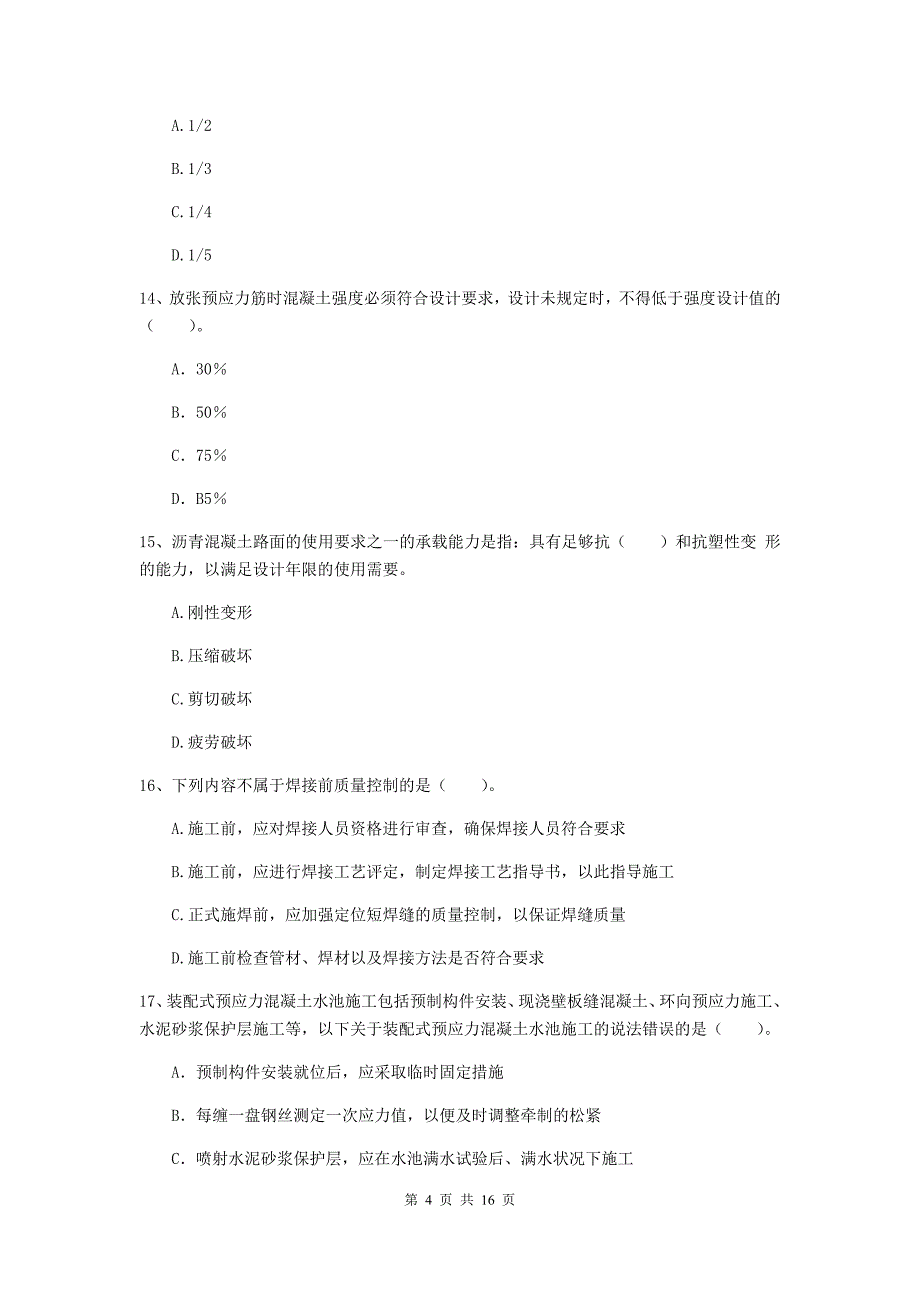 A. 1/2

B. 1/3

C. 1/4

D. 1/5

14、放张预应力筋时混凝土强度必须符合设计要求，设计未规定时，不得低于强度设计值的（　　）。

A. 30%

B. 50%

C. 75%

D. B5%

15、沥青混凝土路面的使用要求之一的承载能力是指：具有足够抗（　　）和抗塑性变 形的能力，以满足设计年限的使用需要。

A. 刚性变形

B. 压缩破坏

C. 剪切破坏

D. 疲劳破坏

16、下列内容不属于焊接前质量控制的是（　　）。

A. 施工前，应对焊接人员资格进行审查，确保焊接人员符合要求

B. 施工前，应进行焊接工艺评定，制定焊接工艺指导书，以此指导施工

C. 正式施焊前，应加强定位短焊缝的质量控制，以保证焊缝质量

D. 施工前检查管材、焊材以及焊接方法是否符合要求

17、装配式预应力混凝土水池施工包括预制构件安装、现浇壁板缝混凝土、环向预应力施工、水泥砂浆保护层施工等，以下关于装配式预应力混凝土水池施工的说法错误的是（　　）。

A. 预制构件安装就位后，应采取临时固定措施

B. 每缠一盘钢丝测定一次应力值，以便及时调整牵制的松紧

C. 喷射水泥砂浆保护层，应在水池满水试验后、满水状况下施工

第 4 页 共 16 页